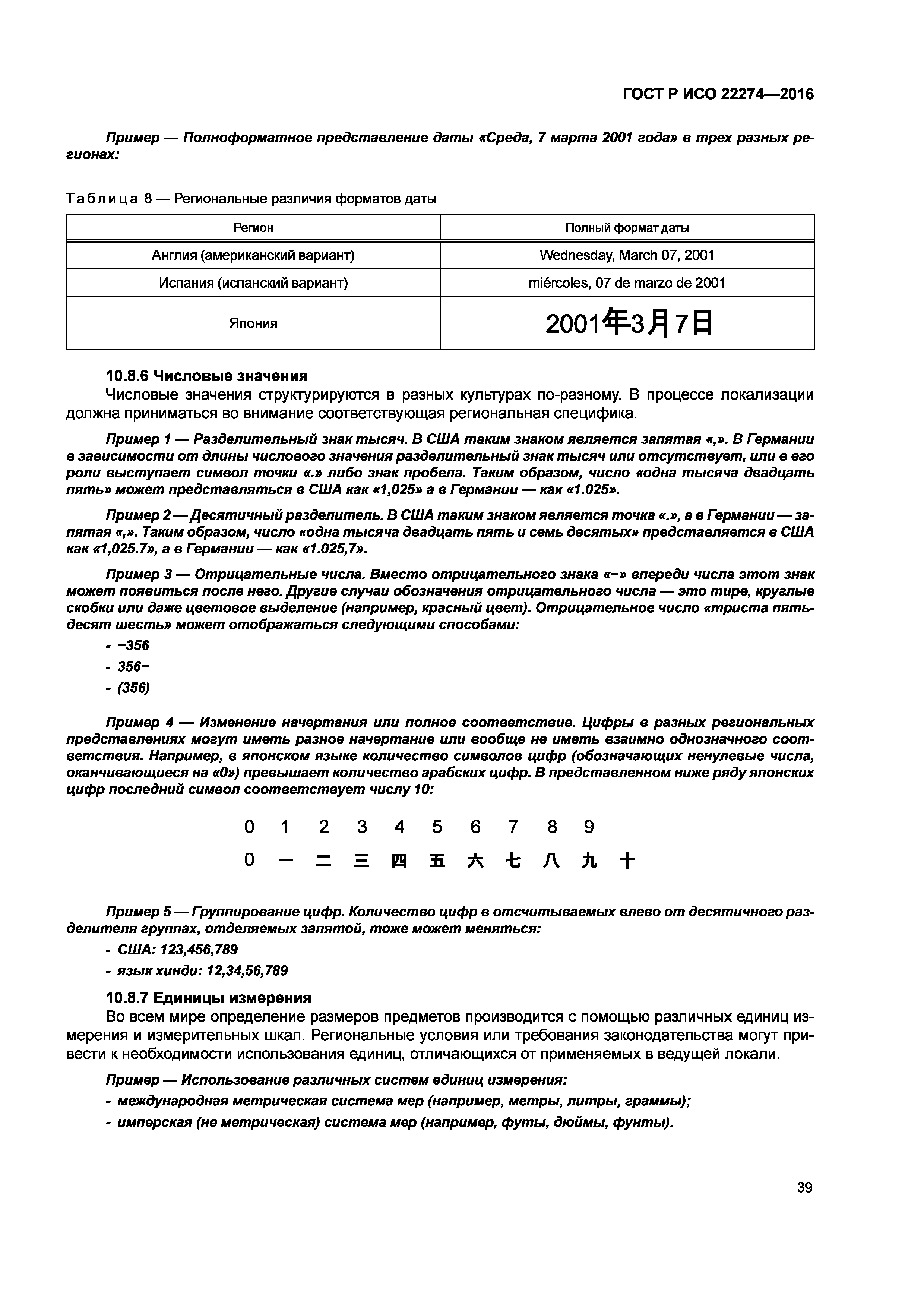 ГОСТ Р ИСО 22274—2016

Пример — Полноформатное представление даты «Среда, 7 марта 2001 года» в трех разных регионах:

Таблица 8 — Региональные различия форматов даты

| Регион | Полный формат даты |
|---|---|
| Англия (американский вариант) | Wednesday, March 07, 2001 |
| Испания (испанский вариант) | miércoles, 07 de marzo de 2001 |
| Япония | 2001年3月7日 |

10.8.6 Числовые значения

Числовые значения структурируются в разных культурах по-разному. В процессе локализации должна приниматься во внимание соответствующая региональная специфика.

Пример 1 — Разделительный знак тысяч. В США таким знаком является запятая «,». В Германии в зависимости от длины числового значения разделительный знак тысяч или отсутствует, или в его роли выступает символ точки «.» либо знак пробела. Таким образом, число «одна тысяча двадцать пять» может представляться в США как «1,025» а в Германии — как «1.025».

Пример 2 — Десятичный разделитель. В США таким знаком является точка «.», а в Германии — запятая «,». Таким образом, число «одна тысяча двадцать пять и семь десятых» представляется в США как «1,025.7», а в Германии — как «1.025,7».

Пример 3 — Отрицательные числа. Вместо отрицательного знака «−» впереди числа этот знак может появиться после него. Другие случаи обозначения отрицательного числа — это тире, круглые скобки или даже цветовое выделение (например, красный цвет). Отрицательное число «триста пятьдесят шесть» может отображаться следующими способами:

- −356
- 356−
- (356)

Пример 4 — Изменение начертания или полное соответствие. Цифры в разных региональных представлениях могут иметь разное начертание или вообще не иметь взаимно однозначного соответствия. Например, в японском языке количество символов цифр (обозначающих ненулевые числа, оканчивающиеся на «0») превышает количество арабских цифр. В представленном ниже ряду японских цифр последний символ соответствует числу 10:

0 1 2 3 4 5 6 7 8 9

0 一 二 三 四 五 六 七 八 九 十

Пример 5 — Группирование цифр. Количество цифр в отсчитываемых влево от десятичного разделителя группах, отделяемых запятой, тоже может меняться:

- США: 123,456,789
- язык хинди: 12,34,56,789

10.8.7 Единицы измерения

Во всем мире определение размеров предметов производится с помощью различных единиц измерения и измерительных шкал. Региональные условия или требования законодательства могут привести к необходимости использования единиц, отличающихся от применяемых в ведущей локали.

Пример — Использование различных систем единиц измерения:

- международная метрическая система мер (например, метры, литры, граммы);
- имперская (не метрическая) система мер (например, футы, дюймы, фунты).

39